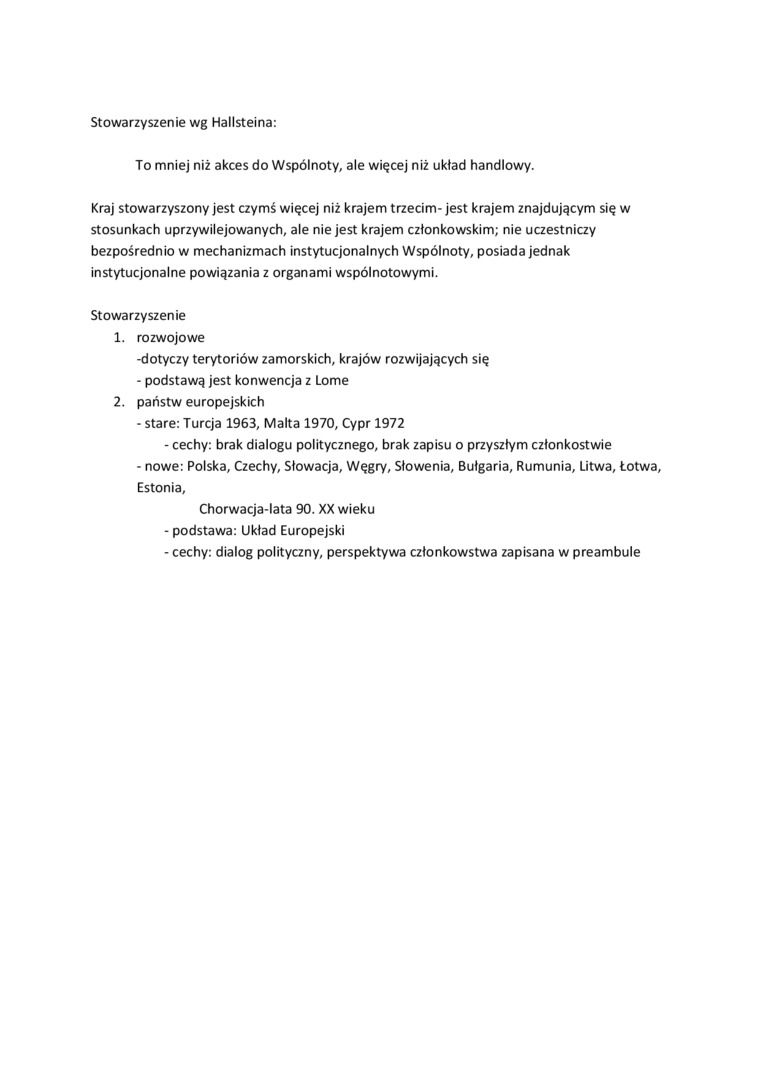 Stowarzyszenie wg Hallsteina:

To mniej niż akces do Wspólnoty, ale więcej niż układ handlowy.

Kraj stowarzyszony jest czymś więcej niż krajem trzecim- jest krajem znajdującym się w stosunkach uprzywilejowanych, ale nie jest krajem członkowskim; nie uczestniczy bezpośrednio w mechanizmach instytucjonalnych Wspólnoty, posiada jednak instytucjonalne powiązania z organami wspólnotowymi.

Stowarzyszenie
1. rozwojowe
-dotyczy terytoriów zamorskich, krajów rozwijających się
- podstawą jest konwencja z Lome
2. państw europejskich
- stare: Turcja 1963, Malta 1970, Cypr 1972
- cechy: brak dialogu politycznego, brak zapisu o przyszłym członkostwie
- nowe: Polska, Czechy, Słowacja, Węgry, Słowenia, Bułgaria, Rumunia, Litwa, Łotwa, Estonia,
Chorwacja-lata 90. XX wieku
- podstawa: Układ Europejski
- cechy: dialog polityczny, perspektywa członkowstwa zapisana w preambule